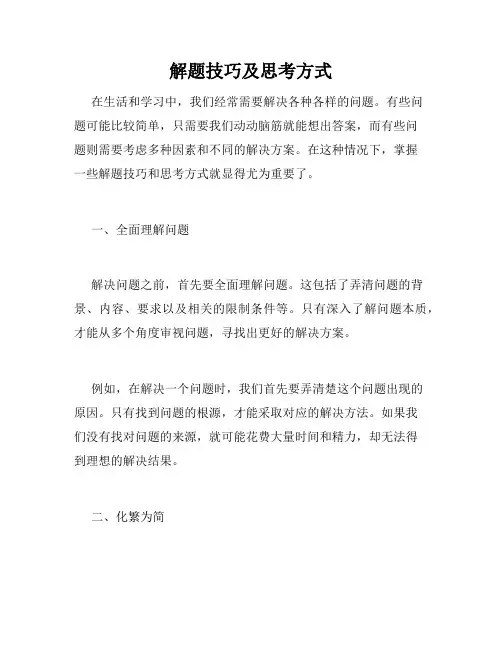 解题技巧及思考方式

在生活和学习中，我们经常需要解决各种各样的问题。有些问题可能比较简单，只需要我们动动脑筋就能想出答案，而有些问题则需要考虑多种因素和不同的解决方案。在这种情况下，掌握一些解题技巧和思考方式就显得尤为重要了。

一、全面理解问题

解决问题之前，首先要全面理解问题。这包括了弄清问题的背景、内容、要求以及相关的限制条件等。只有深入了解问题本质，才能从多个角度审视问题，寻找出更好的解决方案。

例如，在解决一个问题时，我们首先要弄清楚这个问题出现的原因。只有找到问题的根源，才能采取对应的解决方法。如果我们没有找对问题的来源，就可能花费大量时间和精力，却无法得到理想的解决结果。

二、化繁为简